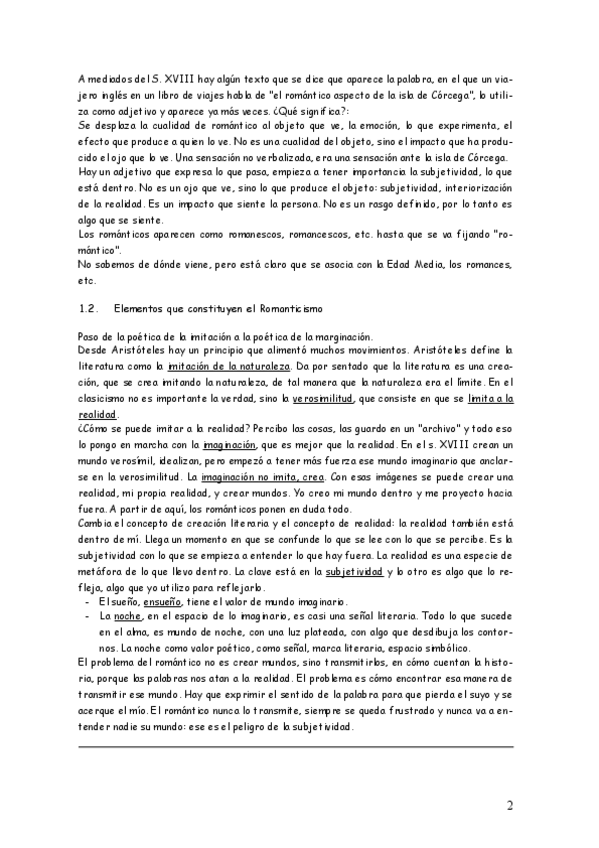 A mediados del S. XVIII hay algún texto que se dice que aparece la palabra, en el que un viajero inglés en un libro de viajes habla de "el romántico aspecto de la isla de Córcega", lo utiliza como adjetivo y aparece ya más veces. ¿Qué significa?:
Se desplaza la cualidad de romántico al objeto que ve, la emoción, lo que experimenta, el efecto que produce a quien lo ve. No es una cualidad del objeto, sino el impacto que ha producido el ojo que lo ve. Una sensación no verbalizada, era una sensación ante la isla de Córcega.
Hay un adjetivo que expresa lo que pasa, empieza a tener importancia la subjetividad, lo que está dentro. No es un ojo que ve, sino lo que produce el objeto: subjetividad, interiorización de la realidad. Es un impacto que siente la persona. No es un rasgo definido, por lo tanto es algo que se siente.
Los románticos aparecen como romanescos, romancescos, etc. hasta que se va fijando "romántico".
No sabemos de dónde viene, pero está claro que se asocia con la Edad Media, los romances, etc.

1.2. Elementos que constituyen el Romanticismo

Paso de la poética de la imitación a la poética de la marginación.
Desde Aristóteles hay un principio que alimentó muchos movimientos. Aristóteles define la literatura como la imitación de la naturaleza. Da por sentado que la literatura es una creación, que se crea imitando la naturaleza, de tal manera que la naturaleza era el límite. En el clasicismo no es importante la verdad, sino la verosimilitud, que consiste en que se limita a la realidad.
¿Cómo se puede imitar a la realidad? Percibo las cosas, las guardo en un "archivo" y todo eso lo pongo en marcha con la imaginación, que es mejor que la realidad. En el s. XVIII crean un mundo verosímil, idealizan, pero empezó a tener más fuerza ese mundo imaginario que anclarse en la verosimilitud. La imaginación no imita, crea. Con esas imágenes se puede crear una realidad, mi propia realidad, y crear mundos. Yo creo mi mundo dentro y me proyecto hacia fuera. A partir de aquí, los románticos ponen en duda todo.
Cambia el concepto de creación literaria y el concepto de realidad: la realidad también está dentro de mí. Llega un momento en que se confunde lo que se lee con lo que se percibe. Es la subjetividad con lo que se empieza a entender lo que hay fuera. La realidad es una especie de metáfora de lo que llevo dentro. La clave está en la subjetividad y lo otro es algo que lo refleja, algo que yo utilizo para reflejarlo.
- El sueño, ensueño, tiene el valor de mundo imaginario.
- La noche, en el espacio de lo imaginario, es casi una señal literaria. Todo lo que sucede en el alma, es mundo de noche, con una luz plateada, con algo que desdibuja los contornos. La noche como valor poético, como señal, marca literaria, espacio simbólico.
El problema del romántico no es crear mundos, sino transmitirlos, en cómo cuentan la historia, porque las palabras nos atan a la realidad. El problema es cómo encontrar esa manera de transmitir ese mundo. Hay que exprimir el sentido de la palabra para que pierda el suyo y se acerque el mío. El romántico nunca lo transmite, siempre se queda frustrado y nunca va a entender nadie su mundo: ese es el peligro de la subjetividad.

2